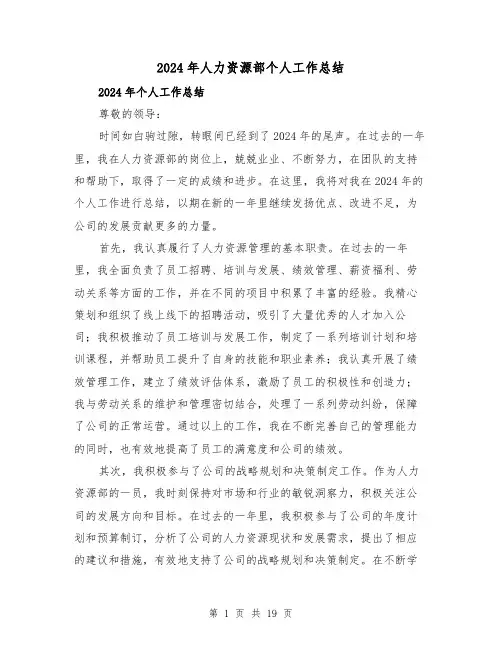 2024年人力资源部个人工作总结

2024年个人工作总结

尊敬的领导：

时间如白驹过隙，转眼间已经到了2024年的尾声。在过去的一年里，我在人力资源部的岗位上，兢兢业业、不断努力，在团队的支持和帮助下，取得了一定的成绩和进步。在这里，我将对我在2024年的个人工作进行总结，以期在新的一年里继续发扬优点、改进不足，为公司的发展贡献更多的力量。

首先，我认真履行了人力资源管理的基本职责。在过去的一年里，我全面负责了员工招聘、培训与发展、绩效管理、薪资福利、劳动关系等方面的工作，并在不同的项目中积累了丰富的经验。我精心策划和组织了线上线下的招聘活动，吸引了大量优秀的人才加入公司；我积极推动了员工培训与发展工作，制定了一系列培训计划和培训课程，并帮助员工提升了自身的技能和职业素养；我认真开展了绩效管理工作，建立了绩效评估体系，激励了员工的积极性和创造力；我与劳动关系的维护和管理密切结合，处理了一系列劳动纠纷，保障了公司的正常运营。通过以上的工作，我在不断完善自己的管理能力的同时，也有效地提高了员工的满意度和公司的绩效。

其次，我积极参与了公司的战略规划和决策制定工作。作为人力资源部的一员，我时刻保持对市场和行业的敏锐洞察力，积极关注公司的发展方向和目标。在过去的一年里，我积极参与了公司的年度计划和预算制订，分析了公司的人力资源现状和发展需求，提出了相应的建议和措施，有效地支持了公司的战略规划和决策制定。在不断学

第 1 页 共 19 页